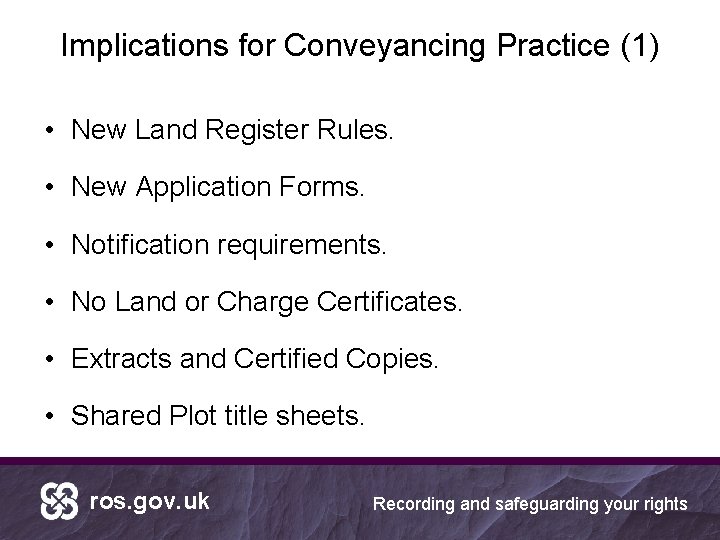 Implications for Conveyancing Practice (1)

• New Land Register Rules.

• New Application Forms.

• Notification requirements.

• No Land or Charge Certificates.

• Extracts and Certified Copies.

• Shared Plot title sheets.

ros.gov.uk

Recording and safeguarding your rights